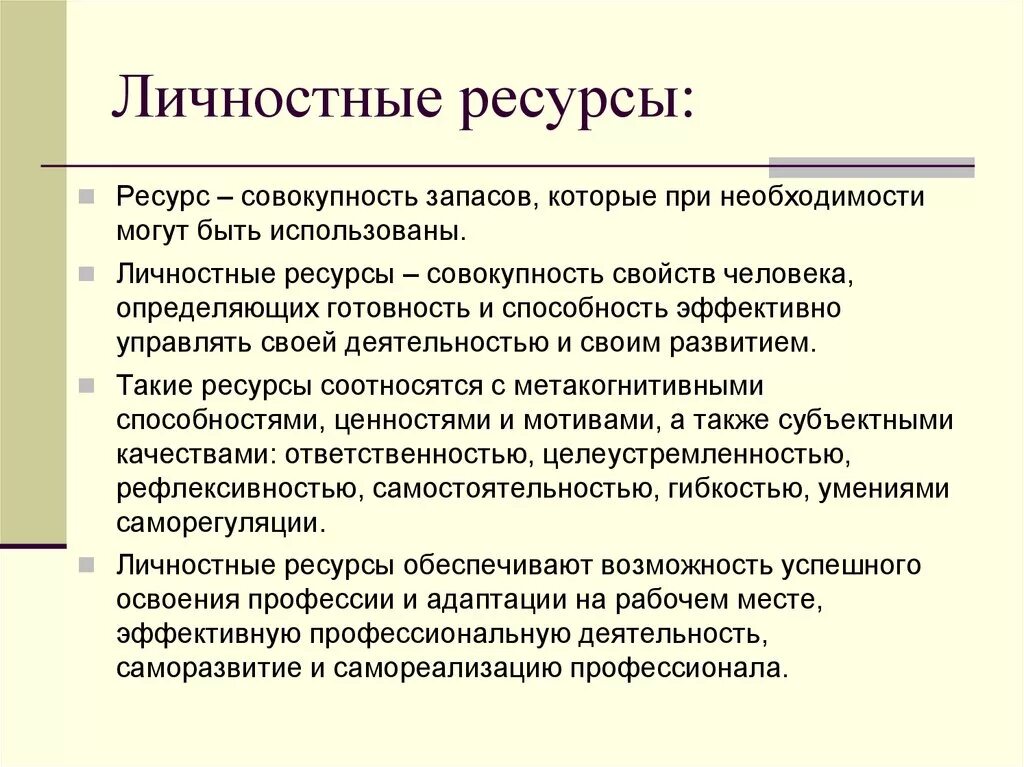 Личностные ресурсы:

Ресурс – совокупность запасов, которые при необходимости могут быть использованы.

Личностные ресурсы – совокупность свойств человека, определяющих готовность и способность эффективно управлять своей деятельностью и своим развитием.

Такие ресурсы соотносятся с метакогнитивными способностями, ценностями и мотивами, а также субъектными качествами: ответственностью, целеустремленностью, рефлексивностью, самостоятельностью, гибкостью, умениями саморегуляции.

Личностные ресурсы обеспечивают возможность успешного освоения профессии и адаптации на рабочем месте, эффективную профессиональную деятельность, саморазвитие и самореализацию профессионала.